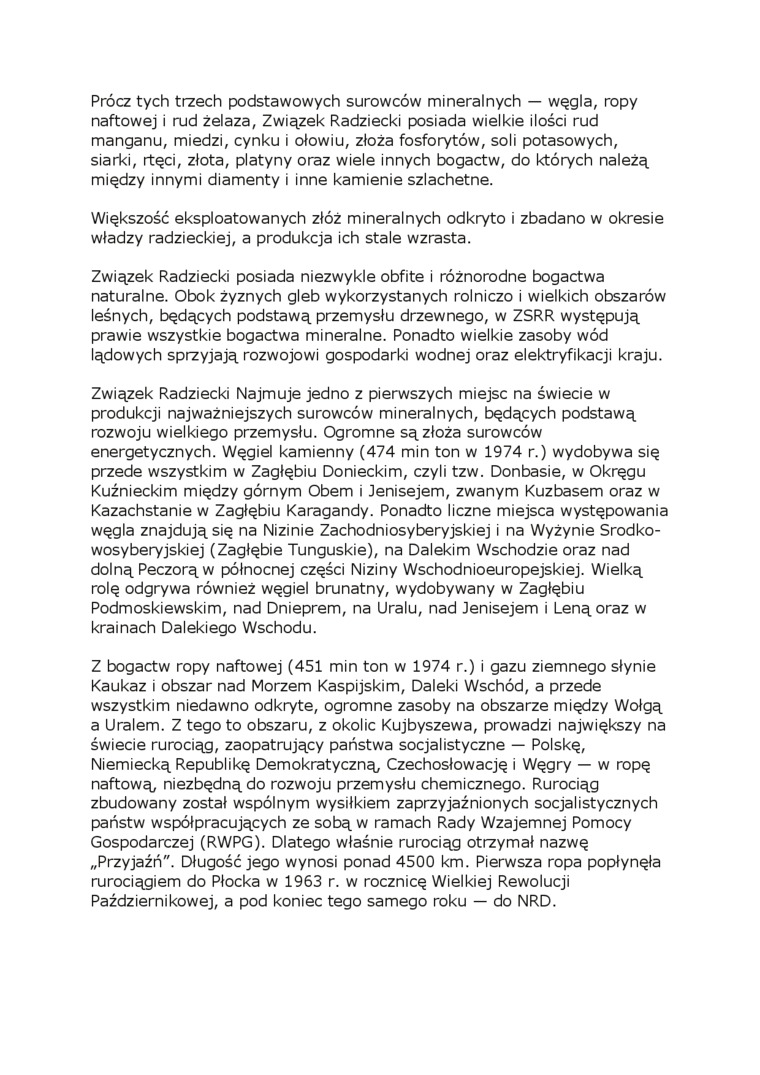 Prócz tych trzech podstawowych surowców mineralnych — węgla, ropy naftowej i rud żelaza, Związek Radziecki posiada wielkie ilości rud manganu, miedzi, cynku i ołowiu, złoża fosforytów, soli potasowych, siarki, rtęci, złota, platyny oraz wiele innych bogactw, do których należą między innymi diamenty i inne kamienie szlachetne.

Większość eksploatowanych złóż mineralnych odkryto i zbadano w okresie władzy radzieckiej, a produkcja ich stale wzrasta.

Związek Radziecki posiada niezwykle obfite i różnorodne bogactwa naturalne. Obok żyznych gleb wykorzystanych rolniczo i wielkich obszarów leśnych, będących podstawą przemysłu drzewnego, w ZSRR występują prawie wszystkie bogactwa mineralne. Ponadto wielkie zasoby wód lądowych sprzyjają rozwojowi gospodarki wodnej oraz elektryfikacji kraju.

Związek Radziecki Najmuje jedno z pierwszych miejsc na świecie w produkcji najważniejszych surowców mineralnych, będących podstawą rozwoju wielkiego przemysłu. Ogromne są złoża surowców energetycznych. Węgiel kamienny (474 min ton w 1974 r.) wydobywa się przede wszystkim w Zagłębiu Donieckim, czyli tzw. Donbasie, w Okręgu Kuźnieckim między górnym Obem i Jenisejem, zwanym Kuzbasem oraz w Kazachstanie w Zagłębiu Karagandy. Ponadto liczne miejsca występowania węgla znajdują się na Nizinie Zachodniosyberyjskiej i na Wyżynie Srodkowosyberyjskiej (Zagłębie Tunguskie), na Dalekim Wschodzie oraz nad dolną Peczorą w północnej części Niziny Wschodnioeuropejskiej. Wielką rolę odgrywa również węgiel brunatny, wydobywany w Zagłębiu Podmoskiewskim, nad Dnieprem, na Uralu, nad Jenisejem i Leną oraz w krainach Dalekiego Wschodu.

Z bogactw ropy naftowej (451 min ton w 1974 r.) i gazu ziemnego słynie Kaukaz i obszar nad Morzem Kaspijskim, Daleki Wschód, a przede wszystkim niedawno odkryte, ogromne zasoby na obszarze między Wołgą a Uralem. Z tego to obszaru, z okolic Kujbyszewa, prowadzi największy na świecie rurociąg, zaopatrujący państwa socjalistyczne — Polskę, Niemiecką Republikę Demokratyczną, Czechosłowację i Węgry — w ropę naftową, niezbędną do rozwoju przemysłu chemicznego. Rurociąg zbudowany został wspólnym wysiłkiem zaprzyjaźnionych socjalistycznych państw współpracujących ze sobą w ramach Rady Wzajemnej Pomocy Gospodarczej (RWPG). Dlatego właśnie rurociąg otrzymał nazwę „Przyjaźń". Długość jego wynosi ponad 4500 km. Pierwsza ropa popłynęła rurociągiem do Płocka w 1963 r. w rocznicę Wielkiej Rewolucji Październikowej, a pod koniec tego samego roku — do NRD.